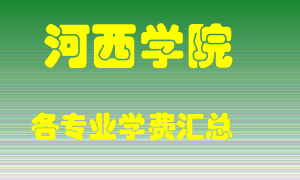 河西学院

各专业学费汇总